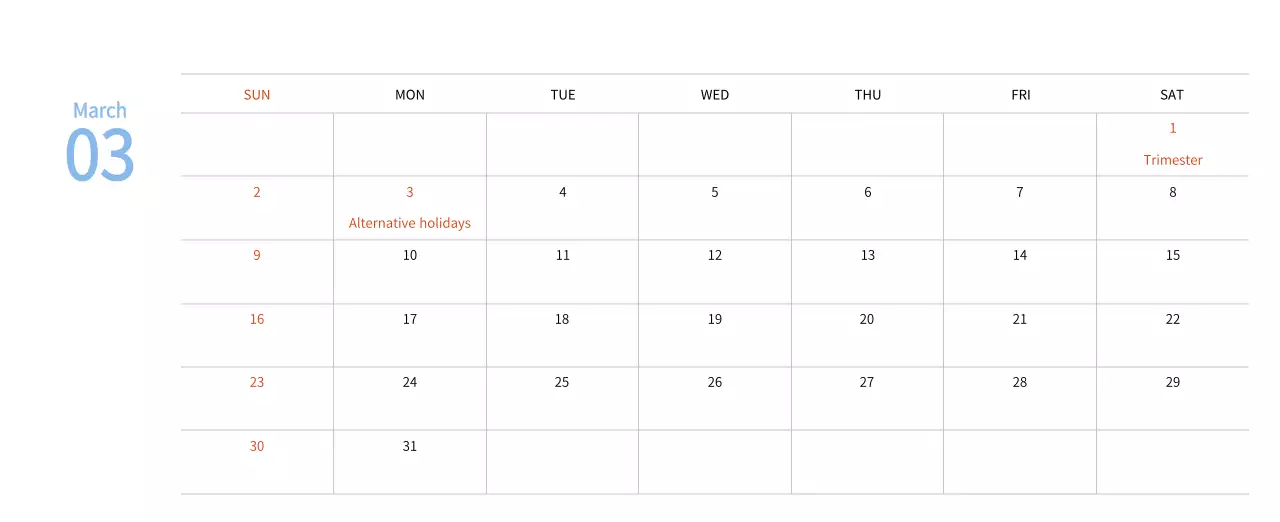 March
03

| SUN | MON | TUE | WED | THU | FRI | SAT |
|---|---|---|---|---|---|---|
| | | | | | | 1 Trimester |
| 2 | 3 Alternative holidays | 4 | 5 | 6 | 7 | 8 |
| 9 | 10 | 11 | 12 | 13 | 14 | 15 |
| 16 | 17 | 18 | 19 | 20 | 21 | 22 |
| 23 | 24 | 25 | 26 | 27 | 28 | 29 |
| 30 | 31 | | | | | |